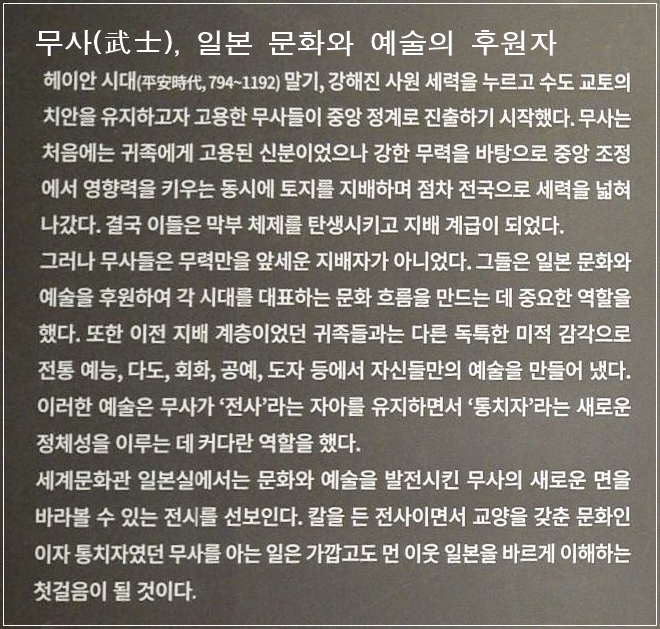 무사(武士), 일본 문화와 예술의 후원자

헤이안 시대(平安時代, 794~1192) 말기, 강해진 사원 세력을 누르고 수도 교토의 치안을 유지하고자 고용한 무사들이 중앙 정계로 진출하기 시작했다. 무사는 처음에는 귀족에게 고용된 신분이었으나 강한 무력을 바탕으로 중앙 조정에서 영향력을 키우는 동시에 토지를 지배하며 점차 전국으로 세력을 넓혀 나갔다. 결국 이들은 막부 체제를 탄생시키고 지배 계급이 되었다.

그러나 무사들은 무력만을 앞세운 지배자가 아니었다. 그들은 일본 문화와 예술을 후원하여 각 시대를 대표하는 문화 흐름을 만드는 데 중요한 역할을 했다. 또한 이전 지배 계층이었던 귀족들과는 다른 독특한 미적 감각으로 전통 예능, 다도, 회화, 공예, 도자 등에서 자신들만의 예술을 만들어 냈다. 이러한 예술은 무사가 '전사'라는 자아를 유지하면서 '통치자'라는 새로운 정체성을 이루는 데 커다란 역할을 했다.

세계문화관 일본실에서는 문화와 예술을 발전시킨 무사의 새로운 면을 바라볼 수 있는 전시를 선보인다. 칼을 든 전사이면서 교양을 갖춘 문화인이자 통치자였던 무사를 아는 일은 가깝고도 먼 이웃 일본을 바르게 이해하는 첫걸음이 될 것이다.